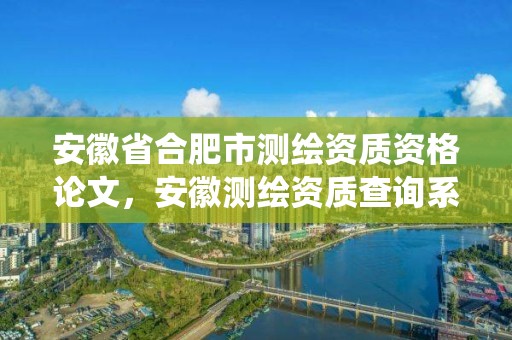 安徽省合肥市测绘资质资格论文，安徽测绘资质查询系